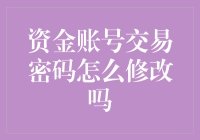 资金账号交易密码怎么修改吗